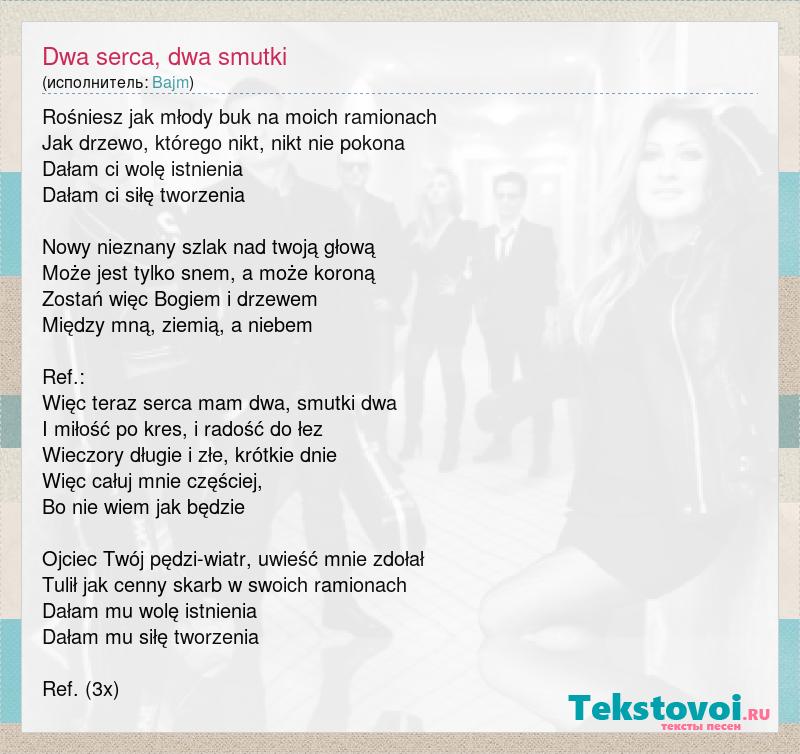 Dwa serca, dwa smutki
(исполнитель: Bajm)

Rośniesz jak młody buk na moich ramionach
Jak drzewo, którego nikt, nikt nie pokona
Dałam ci wolę istnienia
Dałam ci siłę tworzenia

Nowy nieznany szlak nad twoją głową
Może jest tylko snem, a może koroną
Zostań więc Bogiem i drzewem
Między mną, ziemią, a niebem

Ref.:
Więc teraz serca mam dwa, smutki dwa
I miłość po kres, i radość do łez
Wieczory długie i złe, krótkie dnie
Więc całuj mnie częściej,
Bo nie wiem jak będzie

Ojciec Twój pędzi-wiatr, uwieść mnie zdołał
Tulił jak cenny skarb w swoich ramionach
Dałam mu wolę istnienia
Dałam mu siłę tworzenia

Ref. (3x)

Tekstovoi.RU
тексты песен